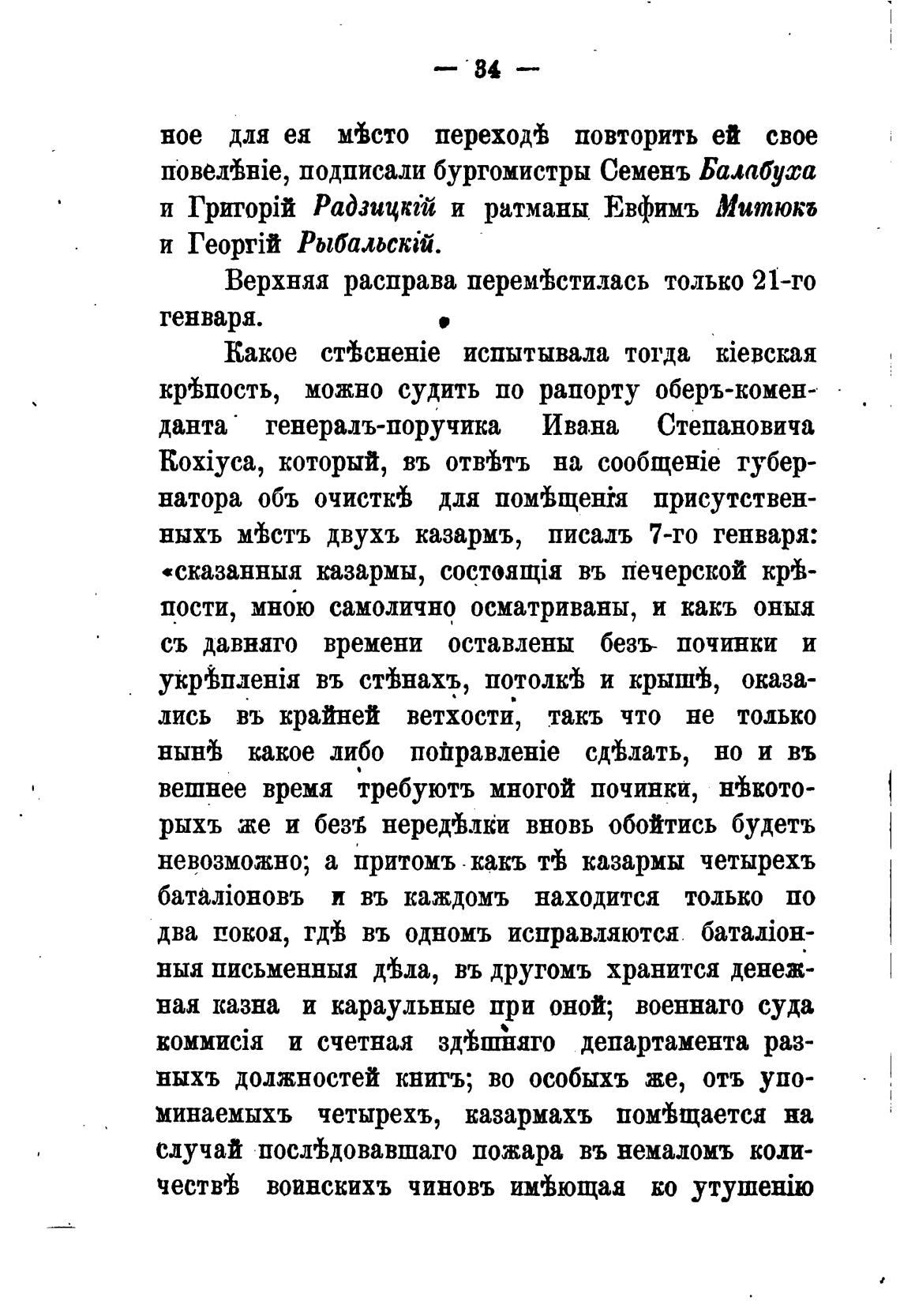 — 34 —

ное для ея мѣсто переходѣ повторить ей свое повелѣніе, подписали бургомистры Семенъ Балабуха и Григорій Радзицкій и ратманы Евфимъ Митюкъ и Георгій Рыбальскій.

Верхняя расправа перемѣстилась только 21-го генваря.

Какое стѣсненіе испытывала тогда кіевская крѣпость, можно судить по рапорту оберъ-коменданта генералъ-поручика Ивана Степановича Кохіуса, который, въ отвѣтъ на сообщеніе губернатора объ очисткѣ для помѣщенія присутственныхъ мѣстъ двухъ казармъ, писалъ 7-го генваря: «сказанныя казармы, состоящія въ печерской крѣпости, мною самолично осматриваны, и какъ оныя съ давняго времени оставлены безъ починки и укрѣпленія въ стѣнахъ, потолкѣ и крышѣ, оказались въ крайней ветхости, такъ что не только нынѣ какое либо поправленіе сдѣлать, но и въ вешнее время требуютъ многой починки, нѣкоторыхъ же и безъ передѣлки вновь обойтись будетъ невозможно; а притомъ какъ тѣ казармы четырехъ баталіоновъ и въ каждомъ находится только по два покоя, гдѣ въ одномъ исправляются баталіонныя письменныя дѣла, въ другомъ хранится денежная казна и караульные при оной; военнаго суда коммисія и счетная здѣшняго департамента разныхъ должностей книгъ; во особыхъ же, отъ упоминаемыхъ четырехъ, казармахъ помѣщается на случай послѣдовавшаго пожара въ немаломъ количествѣ воинскихъ чиновъ имѣющая ко утушенію